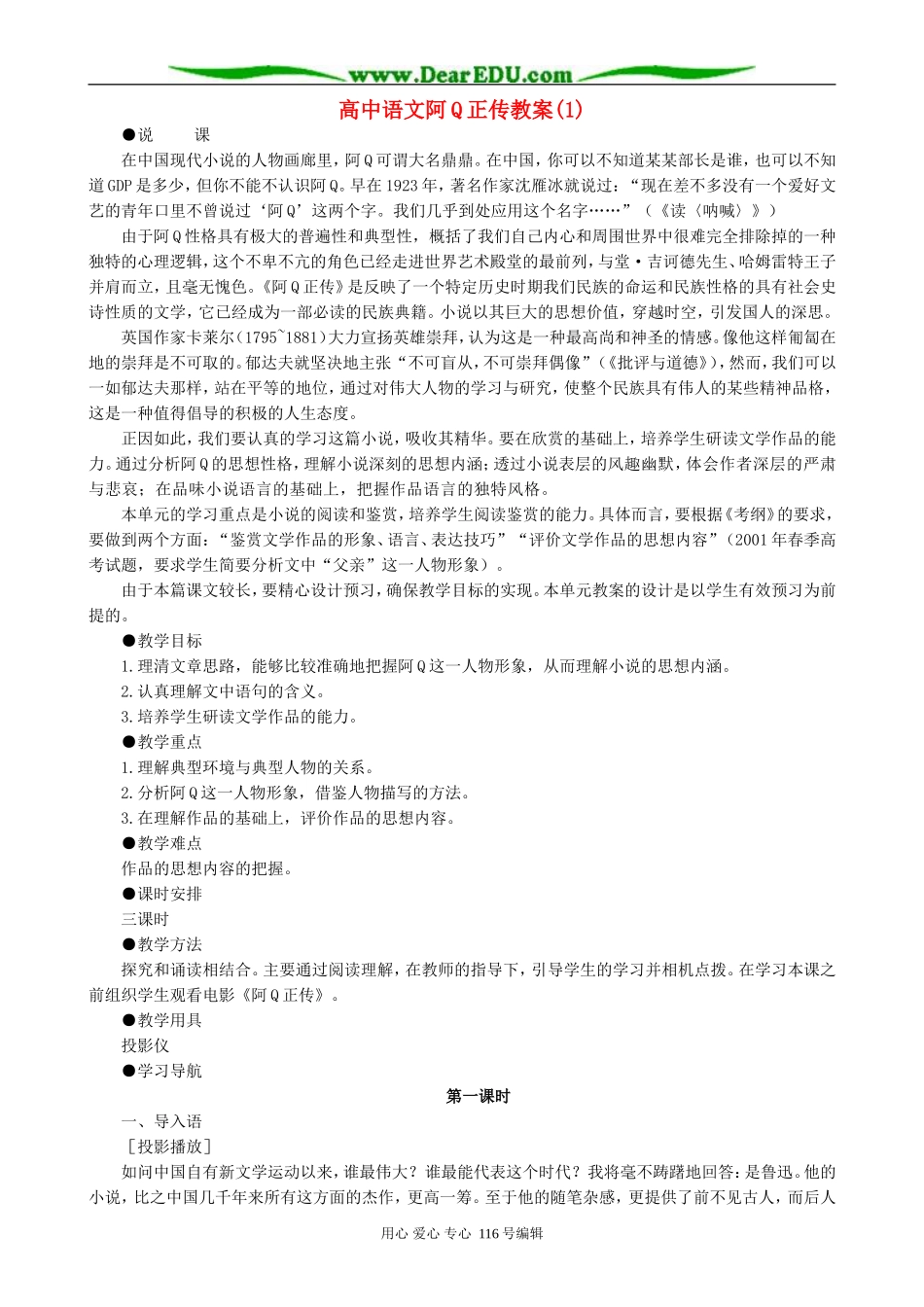 www.DearEDU.com

高中语文阿Q正传教案(1)

●说 课

在中国现代小说的人物画廊里，阿Q可谓大名鼎鼎。在中国，你可以不知道某某部长是谁，也可以不知道GDP是多少，但你不能不认识阿Q。早在1923年，著名作家沈雁冰就说过：“现在差不多没有一个爱好文艺的青年口里不曾说过‘阿Q’这两个字。我们几乎到处应用这个名字……”（《读〈呐喊〉》）

由于阿Q性格具有极大的普遍性和典型性，概括了我们自己内心和周围世界中很难完全排除掉的一种独特的心理逻辑，这个不卑不亢的角色已经走进世界艺术殿堂的最前列，与堂·吉诃德先生、哈姆雷特王子并肩而立，且毫无愧色。《阿Q正传》是反映了一个特定历史时期我们民族的命运和民族性格的具有社会史诗性质的文学，它已经成为一部必读的民族典籍。小说以其巨大的思想价值，穿越时空，引发国人的深思。

英国作家卡莱尔(1795~1881)大力宣扬英雄崇拜，认为这是一种最高尚和神圣的情感。像他这样匍匐在地的崇拜是不可取的。郁达夫就坚决地主张“不可盲从，不可崇拜偶像”(《批评与道德》)，然而，我们可以一如郁达夫那样，站在平等的地位，通过对伟大人物的学习与研究，使整个民族具有伟人的某些精神品格，这是一种值得倡导的积极的人生态度。

正因如此，我们要认真的学习这篇小说，吸收其精华。要在欣赏的基础上，培养学生研读文学作品的能力。通过分析阿Q的思想性格，理解小说深刻的思想内涵；透过小说表层的风趣幽默，体会作者深层的严肃与悲哀；在品味小说语言的基础上，把握作品语言的独特风格。

本单元的学习重点是小说的阅读和鉴赏，培养学生阅读鉴赏的能力。具体而言，要根据《考纲》的要求，要做到两个方面：“鉴赏文学作品的形象、语言、表达技巧”“评价文学作品的思想内容”（2001年春季高考试题，要求学生简要分析文中“父亲”这一人物形象）。

由于本篇课文较长，要精心设计预习，确保教学目标的实现。本单元教案的设计是以学生有效预习为前提的。

●教学目标

1.理清文章思路，能够比较准确地把握阿Q这一人物形象，从而理解小说的思想内涵。

2.认真理解文中语句的含义。

3.培养学生研读文学作品的能力。

●教学重点

1.理解典型环境与典型人物的关系。

2.分析阿Q这一人物形象，借鉴人物描写的方法。

3.在理解作品的基础上，评价作品的思想内容。

●教学难点

作品的思想内容的把握。

●课时安排

三课时

●教学方法

探究和诵读相结合。主要通过阅读理解，在教师的指导下，引导学生的学习并相机点拨。在学习本课之前组织学生观看电影《阿Q正传》。

●教学用具

投影仪

●学习导航

第一课时

一、导入语

[投影播放]

如问中国自有新文学运动以来，谁最伟大？谁最能代表这个时代？我将毫不踌躇地回答：是鲁迅。他的小说，比之中国几千年来所有这方面的杰作，更高一筹。至于他的随笔杂感，更提供了前不见古人，而后人

用心 爱心 专心 116号编辑